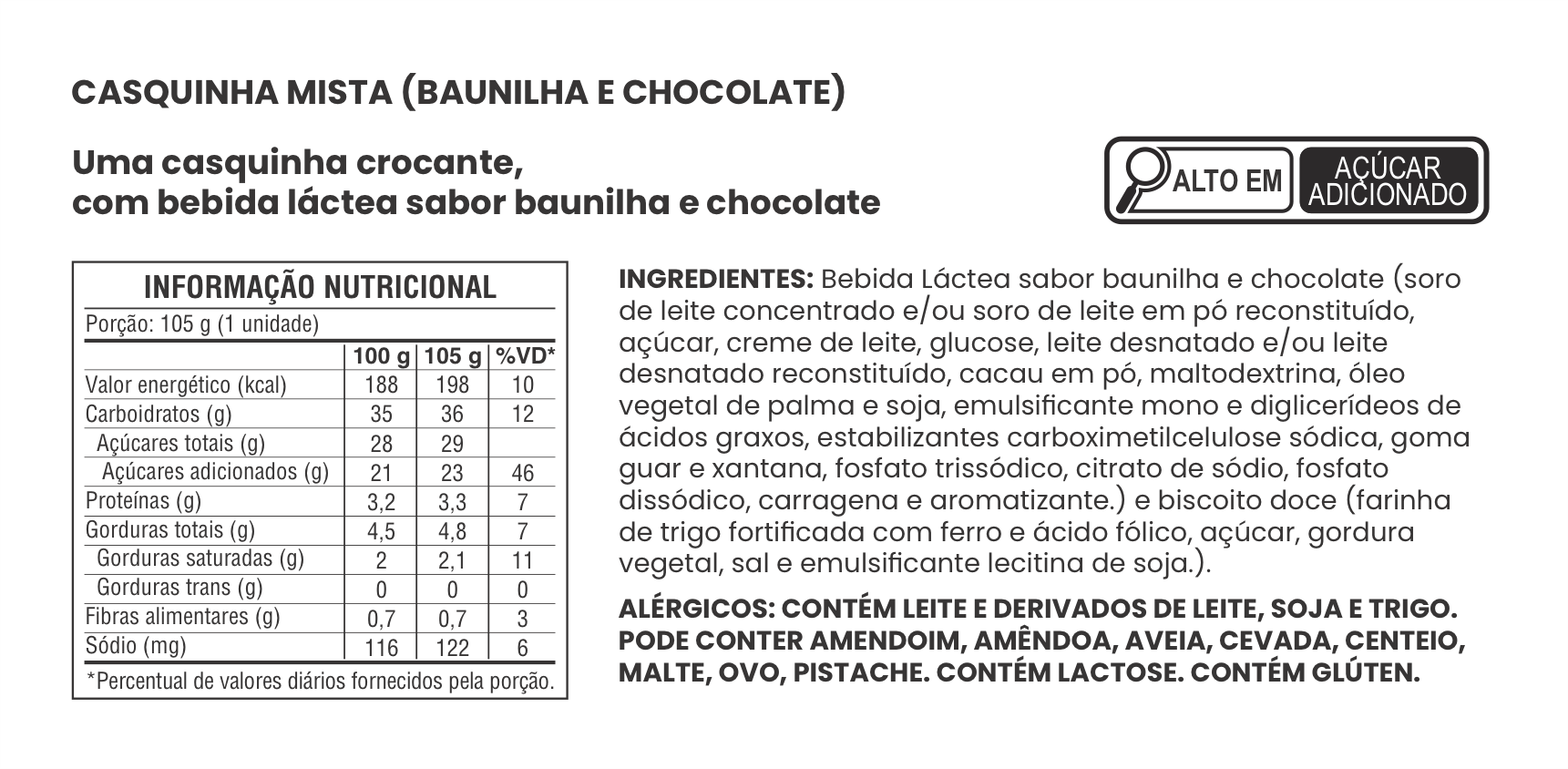 CASQUINHA MISTA (BAUNILHA E CHOCOLATE)

Uma casquinha crocante, com bebida láctea sabor baunilha e chocolate

ALTO EM AÇÚCAR ADICIONADO

INFORMAÇÃO NUTRICIONAL

Porção: 105 g (1 unidade)

| | 100 g | 105 g | %VD* |
|---|---|---|---|
| Valor energético (kcal) | 188 | 198 | 10 |
| Carboidratos (g) | 35 | 36 | 12 |
| Açúcares totais (g) | 28 | 29 | |
| Açúcares adicionados (g) | 21 | 23 | 46 |
| Proteínas (g) | 3,2 | 3,3 | 7 |
| Gorduras totais (g) | 4,5 | 4,8 | 7 |
| Gorduras saturadas (g) | 2 | 2,1 | 11 |
| Gorduras trans (g) | 0 | 0 | 0 |
| Fibras alimentares (g) | 0,7 | 0,7 | 3 |
| Sódio (mg) | 116 | 122 | 6 |

*Percentual de valores diários fornecidos pela porção.

INGREDIENTES: Bebida Láctea sabor baunilha e chocolate (soro de leite concentrado e/ou soro de leite em pó reconstituído, açúcar, creme de leite, glucose, leite desnatado e/ou leite desnatado reconstituído, cacau em pó, maltodextrina, óleo vegetal de palma e soja, emulsificante mono e diglicerídeos de ácidos graxos, estabilizantes carboximetilcelulose sódica, goma guar e xantana, fosfato trissódico, citrato de sódio, fosfato dissódico, carragena e aromatizante.) e biscoito doce (farinha de trigo fortificada com ferro e ácido fólico, açúcar, gordura vegetal, sal e emulsificante lecitina de soja.).

ALÉRGICOS: CONTÉM LEITE E DERIVADOS DE LEITE, SOJA E TRIGO. PODE CONTER AMENDOIM, AMÊNDOA, AVEIA, CEVADA, CENTEIO, MALTE, OVO, PISTACHE. CONTÉM LACTOSE. CONTÉM GLÚTEN.